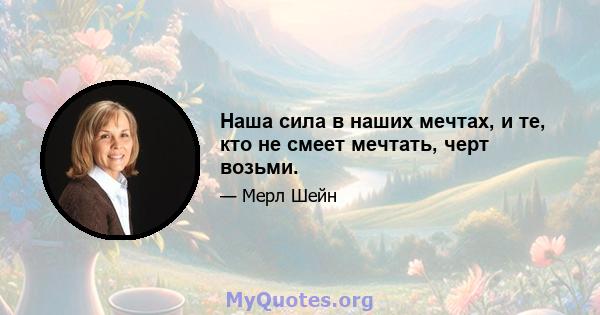 Наша сила в наших мечтах, и те, кто не смеет мечтать, черт возьми.

— Мерл Шейн

MyQuotes.org